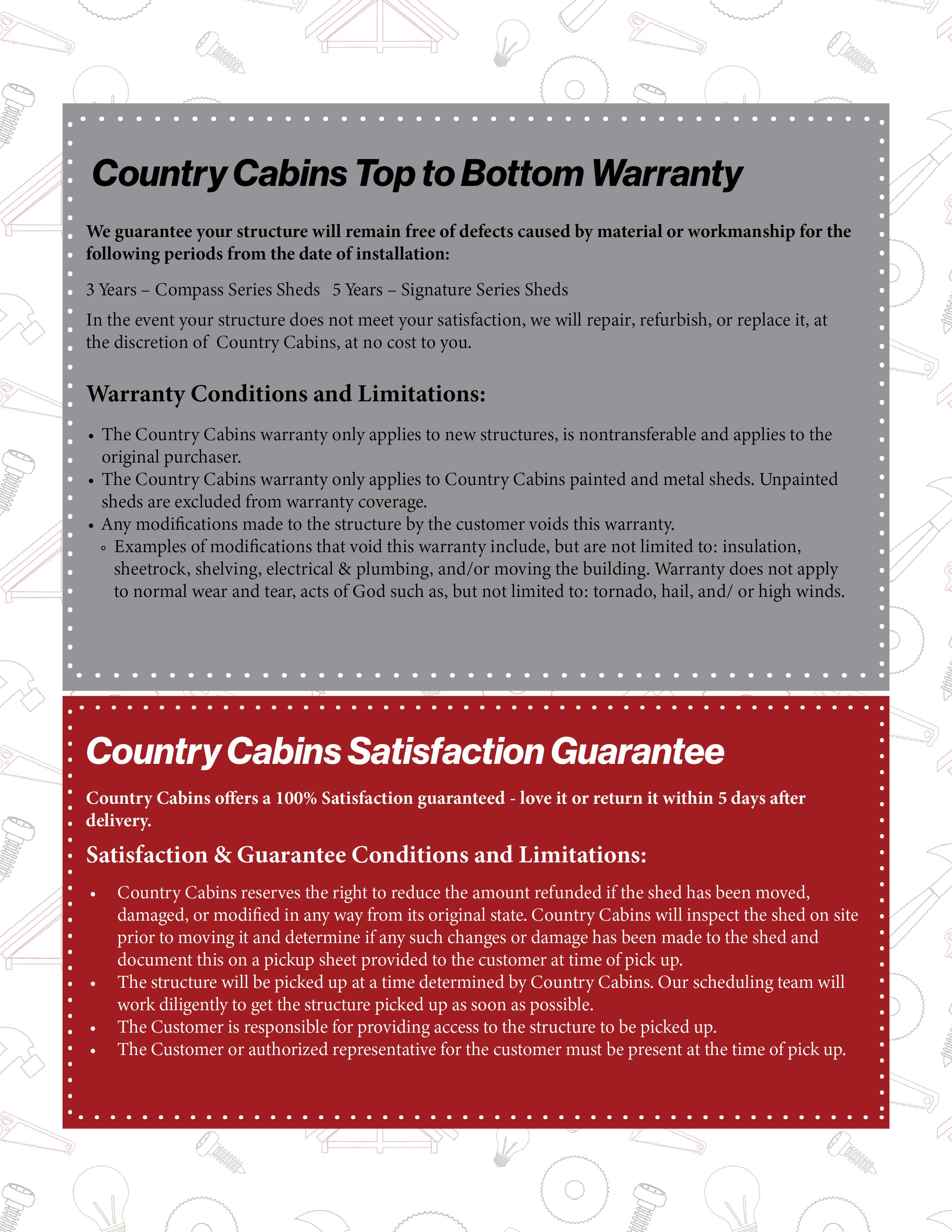 Country Cabins Top to Bottom Warranty

We guarantee your structure will remain free of defects caused by material or workmanship for the following periods from the date of installation:

3 Years – Compass Series Sheds   5 Years – Signature Series Sheds

In the event your structure does not meet your satisfaction, we will repair, refurbish, or replace it, at the discretion of  Country Cabins, at no cost to you.

Warranty Conditions and Limitations:

• The Country Cabins warranty only applies to new structures, is nontransferable and applies to the original purchaser.
• The Country Cabins warranty only applies to Country Cabins painted and metal sheds. Unpainted sheds are excluded from warranty coverage.
• Any modifications made to the structure by the customer voids this warranty.
◦ Examples of modifications that void this warranty include, but are not limited to: insulation, sheetrock, shelving, electrical & plumbing, and/or moving the building. Warranty does not apply to normal wear and tear, acts of God such as, but not limited to: tornado, hail, and/ or high winds.

Country Cabins Satisfaction Guarantee

Country Cabins offers a 100% Satisfaction guaranteed - love it or return it within 5 days after delivery.

Satisfaction & Guarantee Conditions and Limitations:

• Country Cabins reserves the right to reduce the amount refunded if the shed has been moved, damaged, or modified in any way from its original state. Country Cabins will inspect the shed on site prior to moving it and determine if any such changes or damage has been made to the shed and document this on a pickup sheet provided to the customer at time of pick up.
• The structure will be picked up at a time determined by Country Cabins. Our scheduling team will work diligently to get the structure picked up as soon as possible.
• The Customer is responsible for providing access to the structure to be picked up.
• The Customer or authorized representative for the customer must be present at the time of pick up.